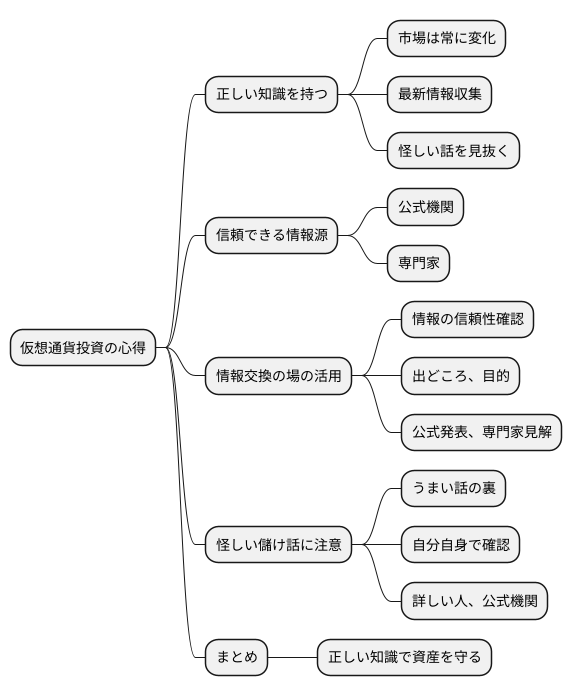 仮想通貨投資の心得

正しい知識を持つ
市場は常に変化
最新情報収集
怪しい話を見抜く

信頼できる情報源
公式機関
専門家

情報交換の場の活用
情報の信頼性確認
出どころ、目的
公式発表、専門家見解

怪しい儲け話に注意
うまい話の裏
自分自身で確認
詳しい人、公式機関

まとめ
正しい知識で資産を守る